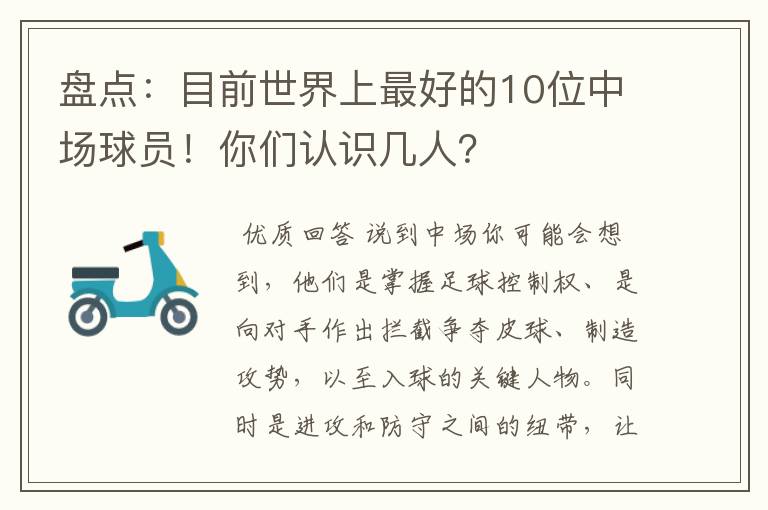 盘点：目前世界上最好的10位中场球员！你们认识几人？

优质回答 说到中场你可能会想到，他们是掌握足球控制权、是向对手作出拦截争夺皮球、制造攻势，以至入球的关键人物。同时是进攻和防守之间的纽带，让